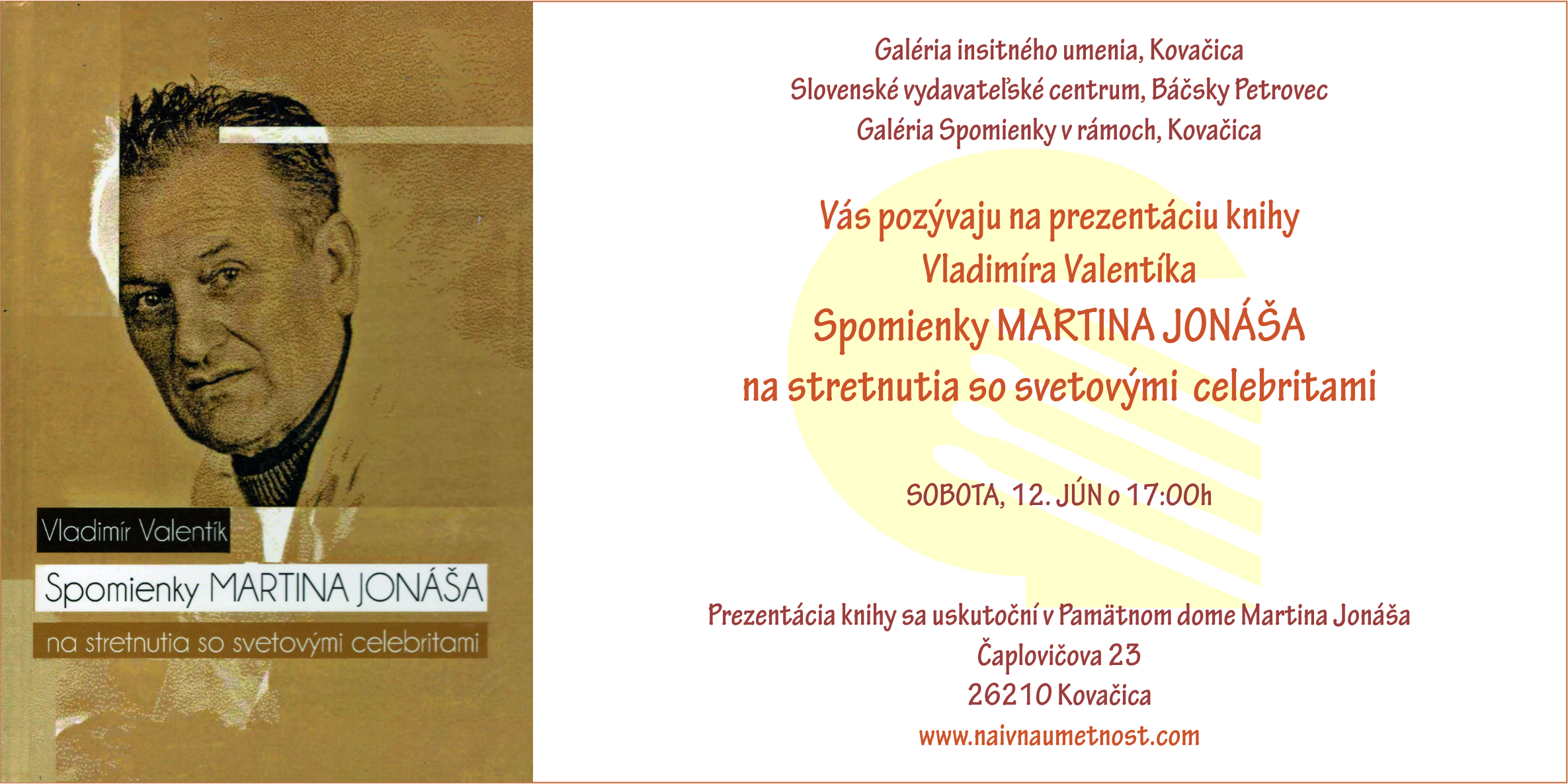 Vladimír Valentík

Spomienky MARTINA JONÁŠA

na stretnutia so svetovými celebritami

Galéria insitného umenia, Kovačica
Slovenské vydavateľské centrum, Báčsky Petrovec
Galéria Spomienky v rámoch, Kovačica

Vás pozývaju na prezentáciu knihy
Vladimíra Valentíka
Spomienky MARTINA JONÁŠA
na stretnutia so svetovými celebritami

SOBOTA, 12. JÚN o 17:00h

Prezentácia knihy sa uskutoční v Pamätnom dome Martina Jonáša
Čaplovičova 23
26210 Kovačica
www.naivnaumetnost.com